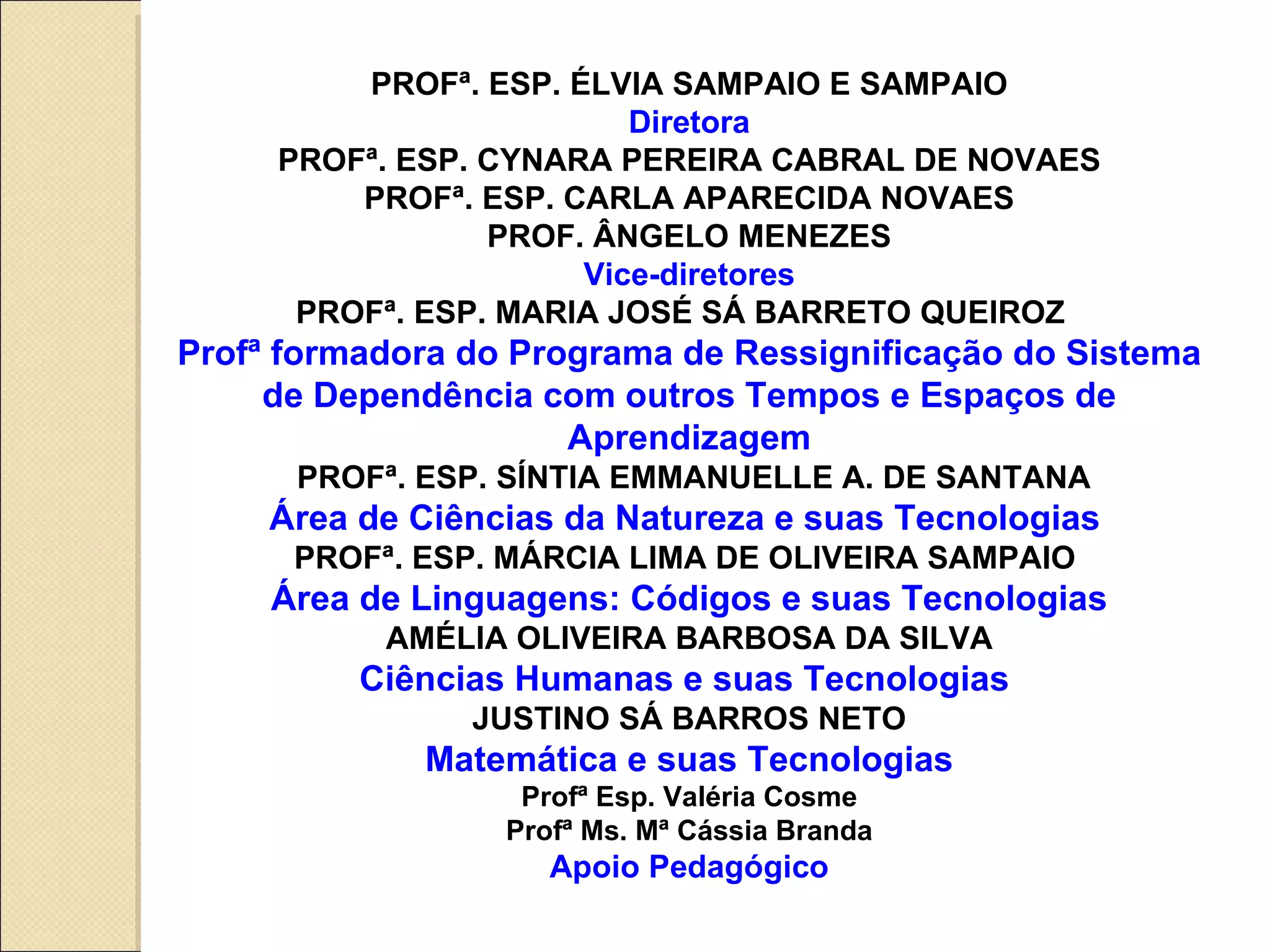 PROFª. ESP. ÉLVIA SAMPAIO E SAMPAIO
Diretora
PROFª. ESP. CYNARA PEREIRA CABRAL DE NOVAES
PROFª. ESP. CARLA APARECIDA NOVAES
PROF. ÂNGELO MENEZES
Vice-diretores
PROFª. ESP. MARIA JOSÉ SÁ BARRETO QUEIROZ
Profª formadora do Programa de Ressignificação do Sistema de Dependência com outros Tempos e Espaços de Aprendizagem
PROFª. ESP. SÍNTIA EMMANUELLE A. DE SANTANA
Área de Ciências da Natureza e suas Tecnologias
PROFª. ESP. MÁRCIA LIMA DE OLIVEIRA SAMPAIO
Área de Linguagens: Códigos e suas Tecnologias
AMÉLIA OLIVEIRA BARBOSA DA SILVA
Ciências Humanas e suas Tecnologias
JUSTINO SÁ BARROS NETO
Matemática e suas Tecnologias
Profª Esp. Valéria Cosme
Profª Ms. Mª Cássia Branda
Apoio Pedagógico